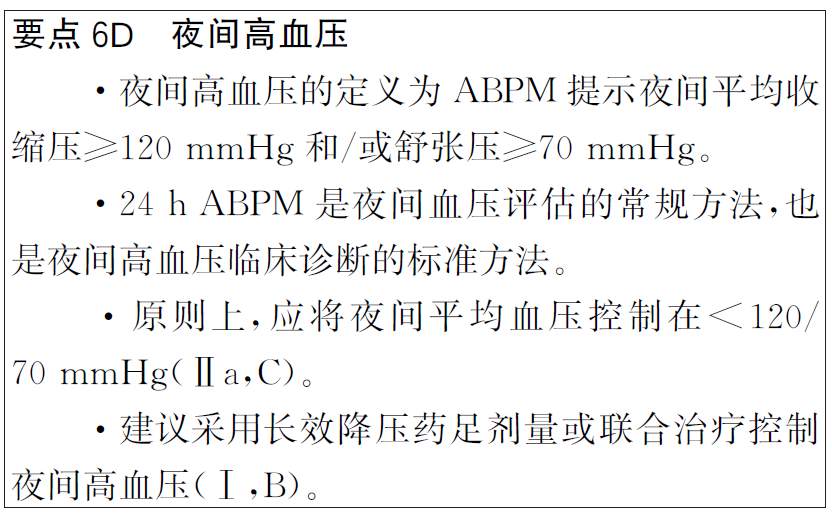 要点6D 夜间高血压

• 夜间高血压的定义为ABPM提示夜间平均收缩压≥120 mmHg和/或舒张压≥70 mmHg。

• 24 h ABPM是夜间血压评估的常规方法,也是夜间高血压临床诊断的标准方法。

• 原则上,应将夜间平均血压控制在<120/70 mmHg(Ⅱa,C)。

• 建议采用长效降压药足剂量或联合治疗控制夜间高血压(Ⅰ,B)。